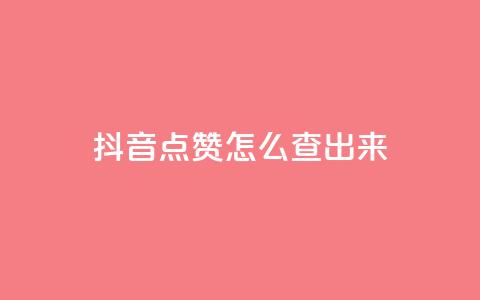 抖音点赞怎么查出来